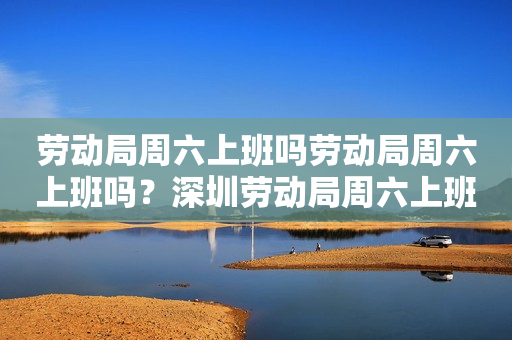 劳动局周六上班吗劳动局周六上班吗？深圳劳动局周六上班